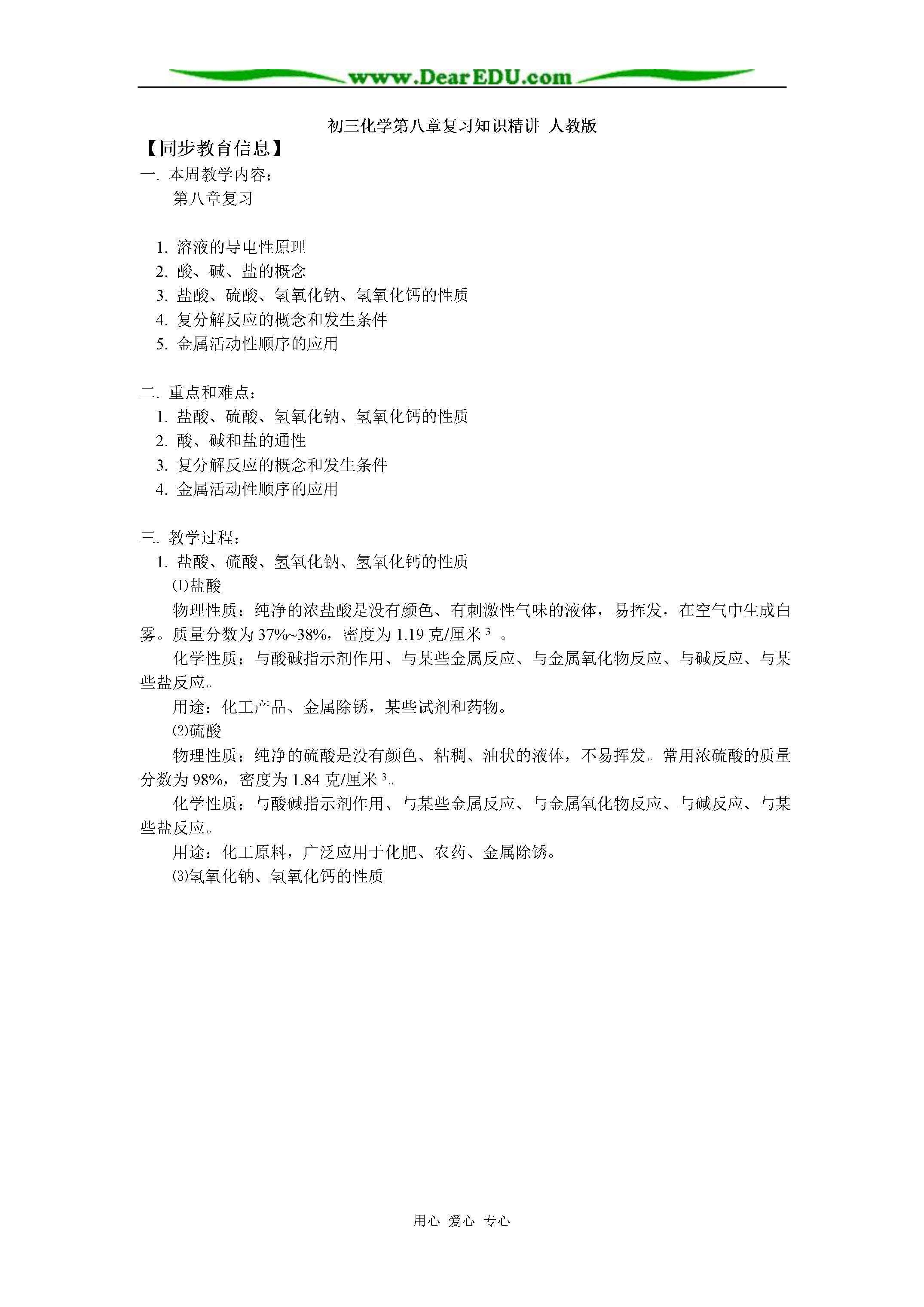 www.DearEDU.com

初三化学第八章复习知识精讲 人教版

【同步教育信息】

一. 本周教学内容：

第八章复习

1. 溶液的导电性原理
2. 酸、碱、盐的概念
3. 盐酸、硫酸、氢氧化钠、氢氧化钙的性质
4. 复分解反应的概念和发生条件
5. 金属活动性顺序的应用

二. 重点和难点：

1. 盐酸、硫酸、氢氧化钠、氢氧化钙的性质
2. 酸、碱和盐的通性
3. 复分解反应的概念和发生条件
4. 金属活动性顺序的应用

三. 教学过程：

1. 盐酸、硫酸、氢氧化钠、氢氧化钙的性质

⑴盐酸

物理性质：纯净的浓盐酸是没有颜色、有刺激性气味的液体，易挥发，在空气中生成白雾。质量分数为 37%~38%，密度为 1.19 克/厘米$^3$ 。

化学性质：与酸碱指示剂作用、与某些金属反应、与金属氧化物反应、与碱反应、与某些盐反应。

用途：化工产品、金属除锈，某些试剂和药物。

⑵硫酸

物理性质：纯净的硫酸是没有颜色、粘稠、油状的液体，不易挥发。常用浓硫酸的质量分数为 98%，密度为 1.84 克/厘米$^3$。

化学性质：与酸碱指示剂作用、与某些金属反应、与金属氧化物反应、与碱反应、与某些盐反应。

用途：化工原料，广泛应用于化肥、农药、金属除锈。

⑶氢氧化钠、氢氧化钙的性质

用心 爱心 专心